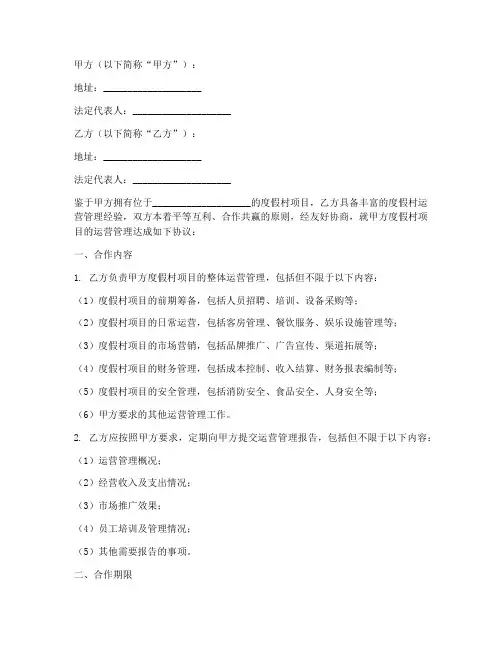 甲方（以下简称“甲方”）：

地址：____________________

法定代表人：____________________

乙方（以下简称“乙方”）：

地址：____________________

法定代表人：____________________

鉴于甲方拥有位于____________________的度假村项目，乙方具备丰富的度假村运营管理经验，双方本着平等互利、合作共赢的原则，经友好协商，就甲方度假村项目的运营管理达成如下协议：

一、合作内容

1. 乙方负责甲方度假村项目的整体运营管理，包括但不限于以下内容：

（1）度假村项目的前期筹备，包括人员招聘、培训、设备采购等；

（2）度假村项目的日常运营，包括客房管理、餐饮服务、娱乐设施管理等；

（3）度假村项目的市场营销，包括品牌推广、广告宣传、渠道拓展等；

（4）度假村项目的财务管理，包括成本控制、收入结算、财务报表编制等；

（5）度假村项目的安全管理，包括消防安全、食品安全、人身安全等；

（6）甲方要求的其他运营管理工作。

2. 乙方应按照甲方要求，定期向甲方提交运营管理报告，包括但不限于以下内容：

（1）运营管理概况；

（2）经营收入及支出情况；

（3）市场推广效果；

（4）员工培训及管理情况；

（5）其他需要报告的事项。

二、合作期限